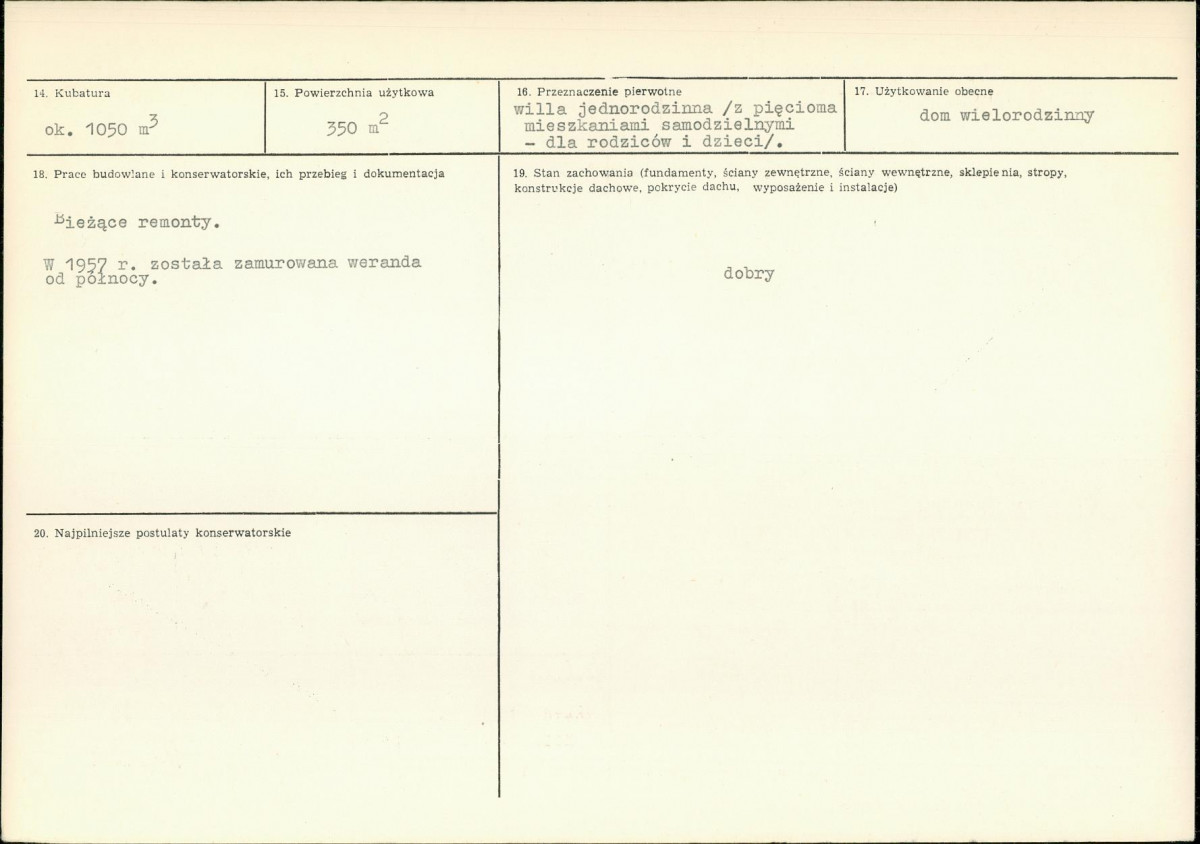 14. Kubatura

ok. 1050 $m^3$

15. Powierzchnia użytkowa

350 $m^2$

16. Przeznaczenie pierwotne

willa jednorodzinna /z pięcioma mieszkaniami samodzielnymi - dla rodziców i dzieci/.

17. Użytkowanie obecne

dom wielorodzinny

18. Prace budowlane i konserwatorskie, ich przebieg i dokumentacja

Bieżące remonty.

W 1957 r. została zamurowana weranda od północy.

19. Stan zachowania (fundamenty, ściany zewnętrzne, ściany wewnętrzne, sklepienia, stropy, konstrukcje dachowe, pokrycie dachu, wyposażenie i instalacje)

dobry

20. Najpilniejsze postulaty konserwatorskie